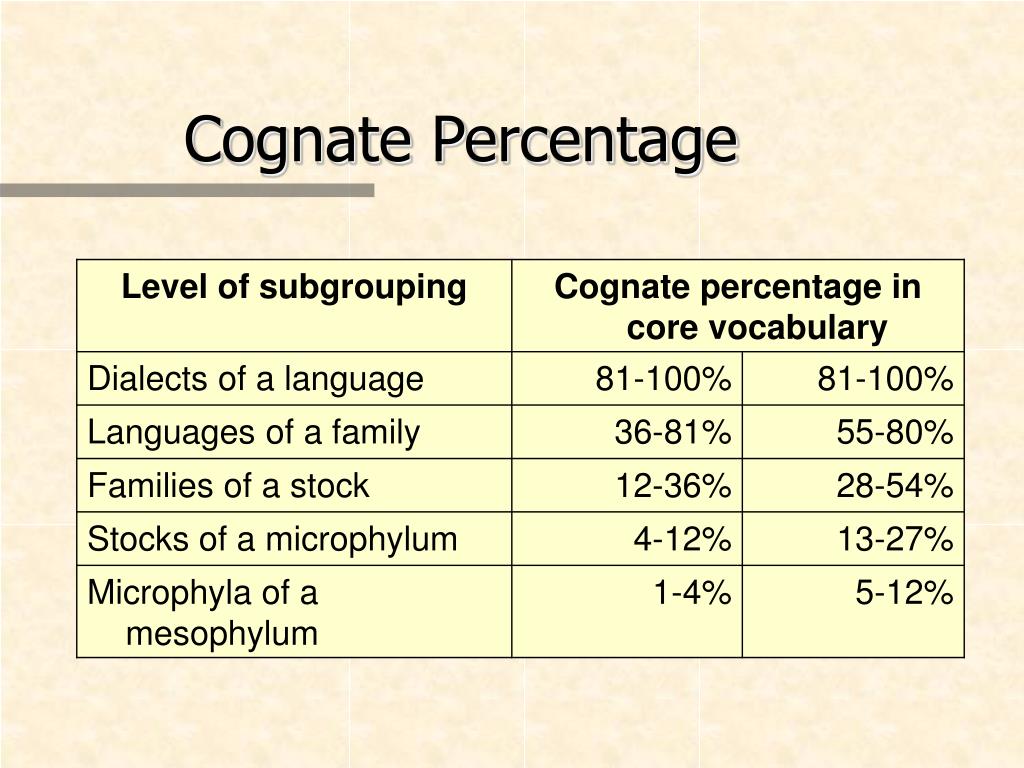 Cognate Percentage

| Level of subgrouping | Cognate percentage in core vocabulary | |
|---|---|---|
| Dialects of a language | 81-100% | 81-100% |
| Languages of a family | 36-81% | 55-80% |
| Families of a stock | 12-36% | 28-54% |
| Stocks of a microphylum | 4-12% | 13-27% |
| Microphyla of a mesophylum | 1-4% | 5-12% |